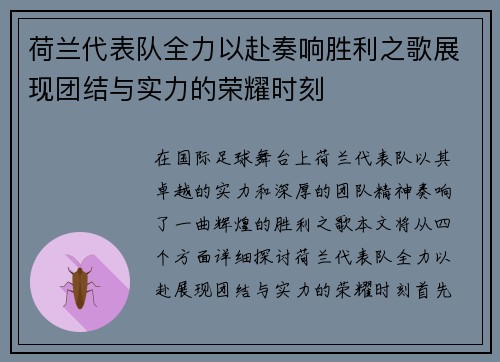 荷兰代表队全力以赴奏响胜利之歌展现团结与实力的荣耀时刻

在国际足球舞台上荷兰代表队以其卓越的实力和深厚的团队精神奏响了一曲辉煌的胜利之歌本文将从四个方面详细探讨荷兰代表队全力以赴展现团结与实力的荣耀时刻首先